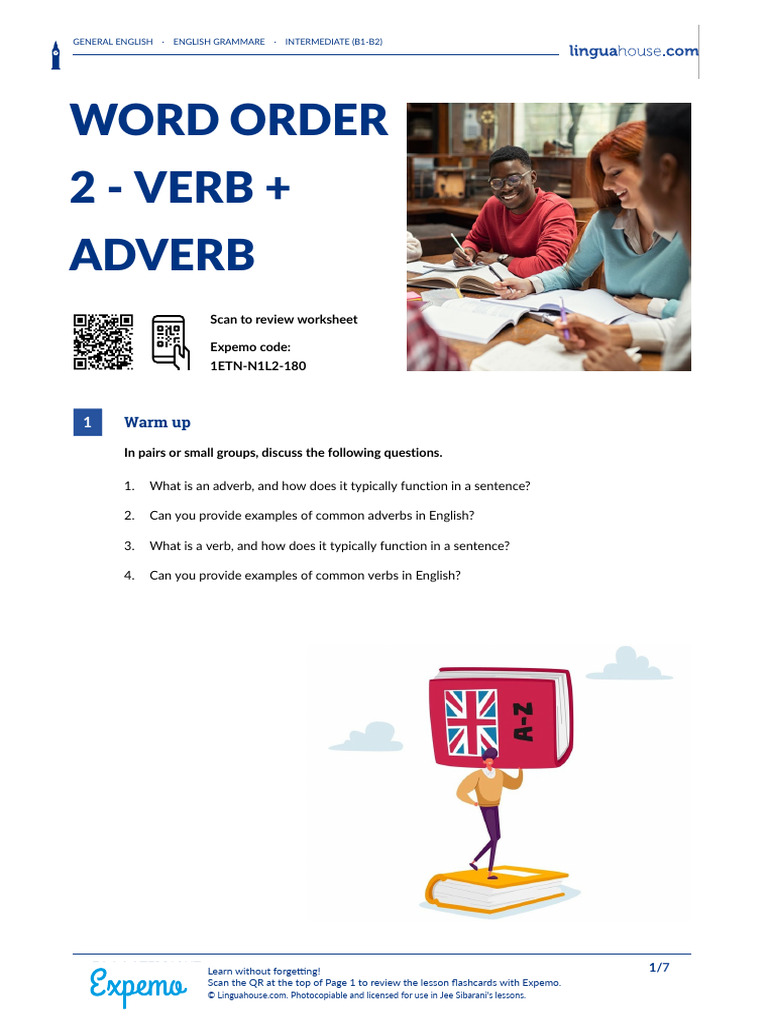 GENERAL ENGLISH · ENGLISH GRAMMARE · INTERMEDIATE (B1-B2)

linguahouse.com

WORD ORDER 2 - VERB + ADVERB

Scan to review worksheet

Expemo code:
1ETN-N1L2-180

1 Warm up

In pairs or small groups, discuss the following questions.

1. What is an adverb, and how does it typically function in a sentence?

2. Can you provide examples of common adverbs in English?

3. What is a verb, and how does it typically function in a sentence?

4. Can you provide examples of common verbs in English?

A-Z

Expemo

Learn without forgetting!
Scan the QR at the top of Page 1 to review the lesson flashcards with Expemo.
© Linguahouse.com. Photocopiable and licensed for use in Jee Sibarani's lessons.

1/7